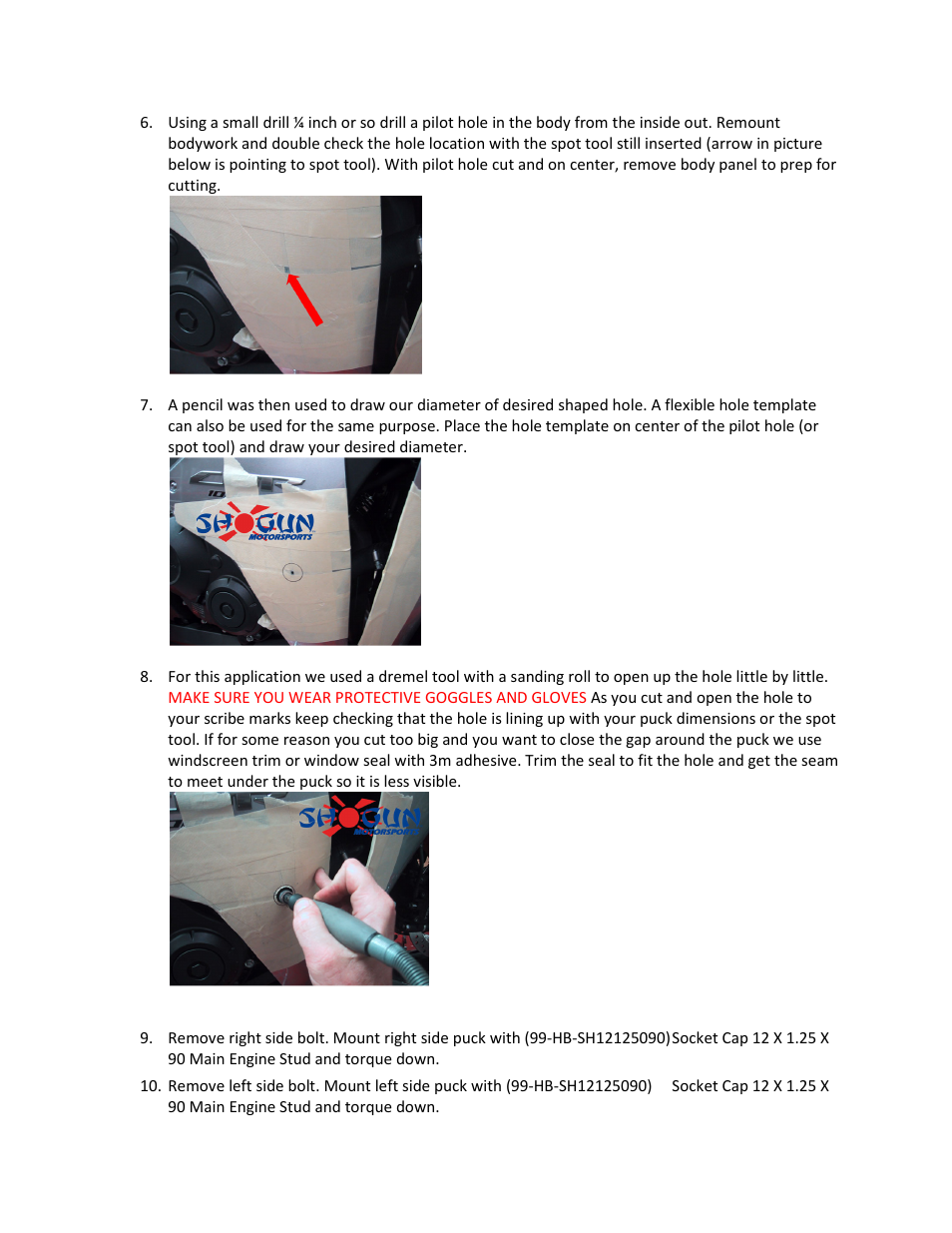 6. Using a small drill ¼ inch or so drill a pilot hole in the body from the inside out. Remount bodywork and double check the hole location with the spot tool still inserted (arrow in picture below is pointing to spot tool). With pilot hole cut and on center, remove body panel to prep for cutting.

7. A pencil was then used to draw our diameter of desired shaped hole. A flexible hole template can also be used for the same purpose. Place the hole template on center of the pilot hole (or spot tool) and draw your desired diameter.

SHOGUN MOTORSPORTS

8. For this application we used a dremel tool with a sanding roll to open up the hole little by little. MAKE SURE YOU WEAR PROTECTIVE GOGGLES AND GLOVES As you cut and open the hole to your scribe marks keep checking that the hole is lining up with your puck dimensions or the spot tool. If for some reason you cut too big and you want to close the gap around the puck we use windscreen trim or window seal with 3m adhesive. Trim the seal to fit the hole and get the seam to meet under the puck so it is less visible.

SHOGUN MOTORSPORTS

9. Remove right side bolt. Mount right side puck with (99-HB-SH12125090)Socket Cap 12 X 1.25 X 90 Main Engine Stud and torque down.

10. Remove left side bolt. Mount left side puck with (99-HB-SH12125090) Socket Cap 12 X 1.25 X 90 Main Engine Stud and torque down.